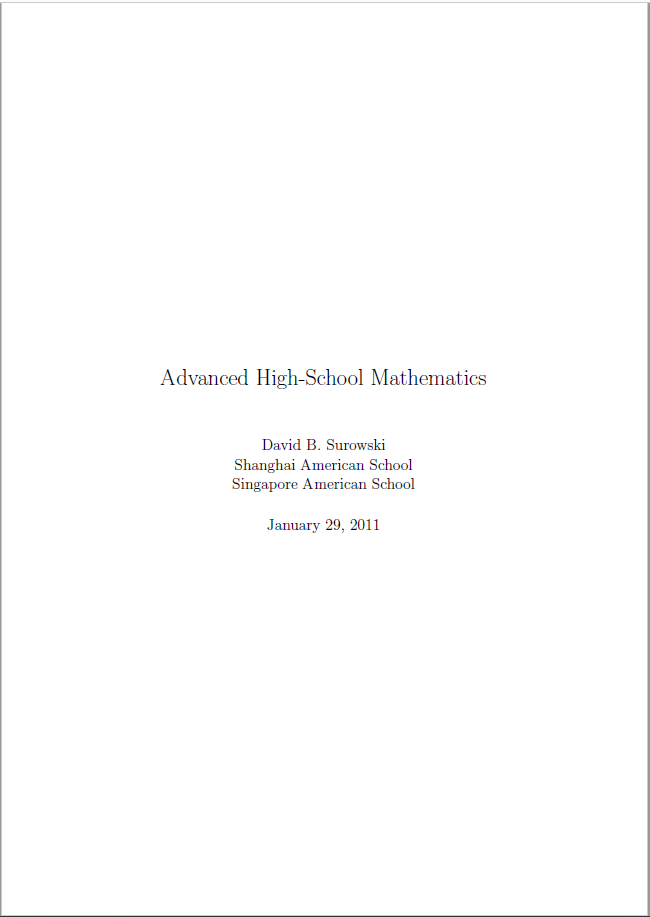 Advanced High-School Mathematics

David B. Surowski
Shanghai American School
Singapore American School

January 29, 2011